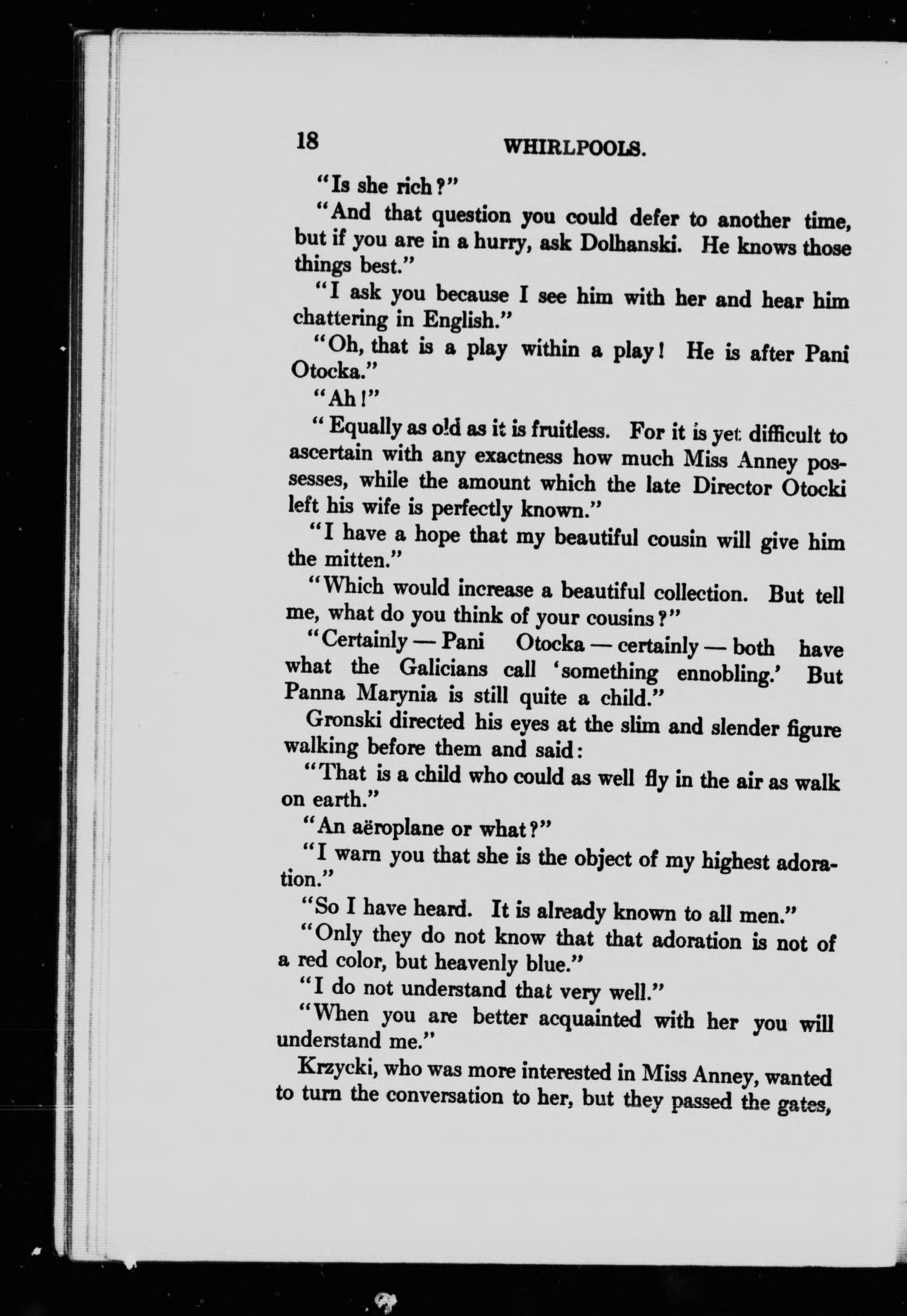 18 WHIRLPOOLS.

"Is she rich?"

"And that question you could defer to another time, but if you are in a hurry, ask Dolhanski. He knows those things best."

"I ask you because I see him with her and hear him chattering in English."

"Oh, that is a play within a play! He is after Pani Otocka."

"Ah!"

"Equally as old as it is fruitless. For it is yet difficult to ascertain with any exactness how much Miss Anney possesses, while the amount which the late Director Otocki left his wife is perfectly known."

"I have a hope that my beautiful cousin will give him the mitten."

"Which would increase a beautiful collection. But tell me, what do you think of your cousins?"

"Certainly — Pani Otocka — certainly — both have what the Galicians call 'something ennobling.' But Panna Marynia is still quite a child."

Gronski directed his eyes at the slim and slender figure walking before them and said:

"That is a child who could as well fly in the air as walk on earth."

"An aëroplane or what?"

"I warn you that she is the object of my highest adoration."

"So I have heard. It is already known to all men."

"Only they do not know that that adoration is not of a red color, but heavenly blue."

"I do not understand that very well."

"When you are better acquainted with her you will understand me."

Krzycki, who was more interested in Miss Anney, wanted to turn the conversation to her, but they passed the gates,